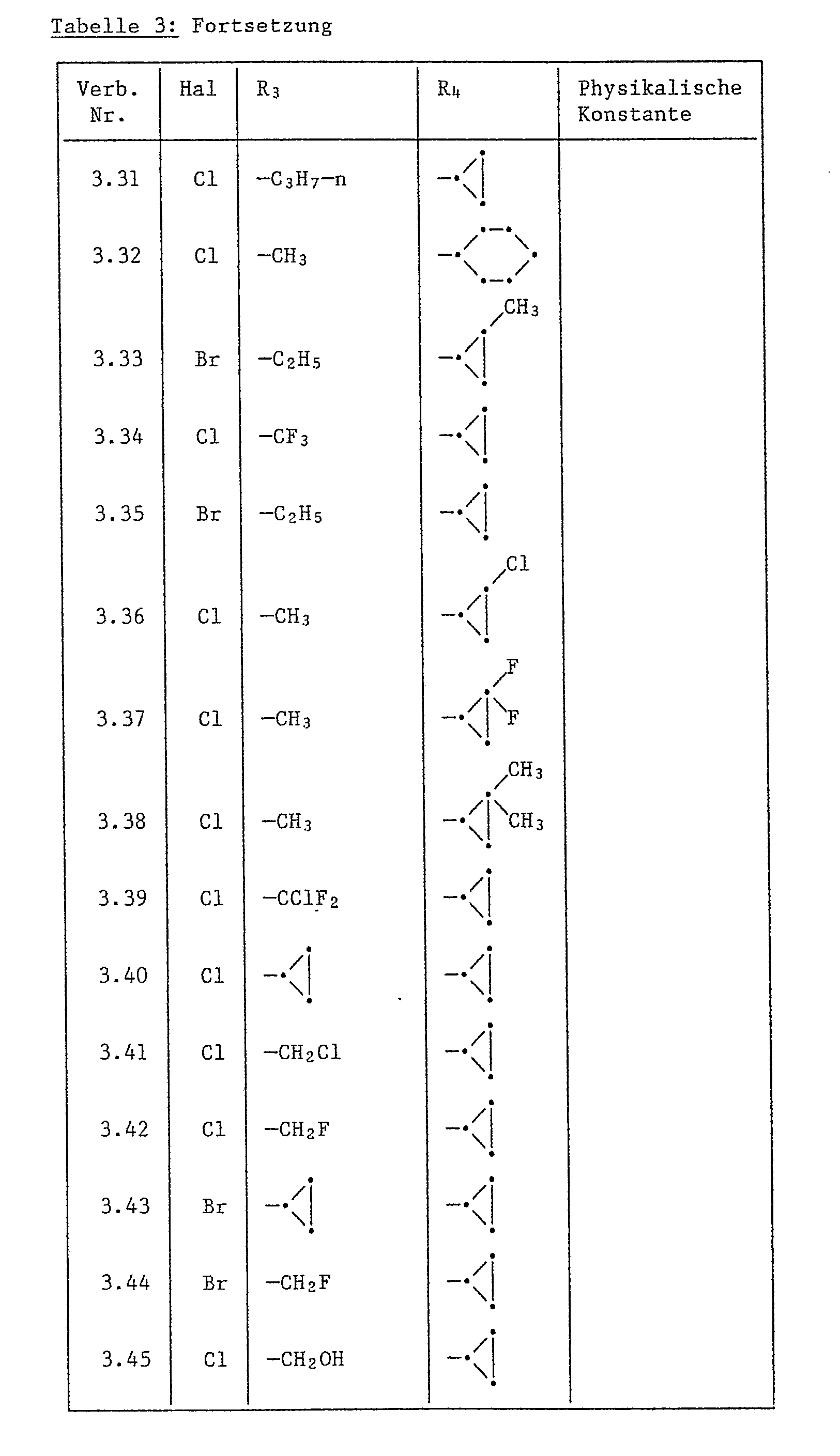 Tabelle 3: Fortsetzung

| Verb. Nr. | Hal | $R_3$ | $R_4$ | Physikalische Konstante |
|---|---|---|---|---|
| 3.31 | Cl | $-C_3H_7-n$ | | |
| 3.32 | Cl | $-CH_3$ | | |
| 3.33 | Br | $-C_2H_5$ | $CH_3$ | |
| 3.34 | Cl | $-CF_3$ | | |
| 3.35 | Br | $-C_2H_5$ | | |
| 3.36 | Cl | $-CH_3$ | Cl | |
| 3.37 | Cl | $-CH_3$ | F F | |
| 3.38 | Cl | $-CH_3$ | $CH_3$ $CH_3$ | |
| 3.39 | Cl | $-CClF_2$ | | |
| 3.40 | Cl | | | |
| 3.41 | Cl | $-CH_2Cl$ | | |
| 3.42 | Cl | $-CH_2F$ | | |
| 3.43 | Br | | | |
| 3.44 | Br | $-CH_2F$ | | |
| 3.45 | Cl | $-CH_2OH$ | | |